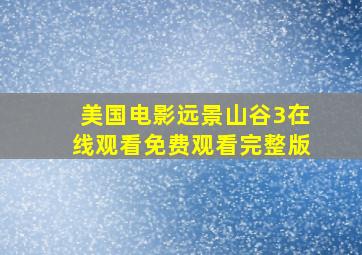 美国电影远景山谷3在线观看免费观看完整版